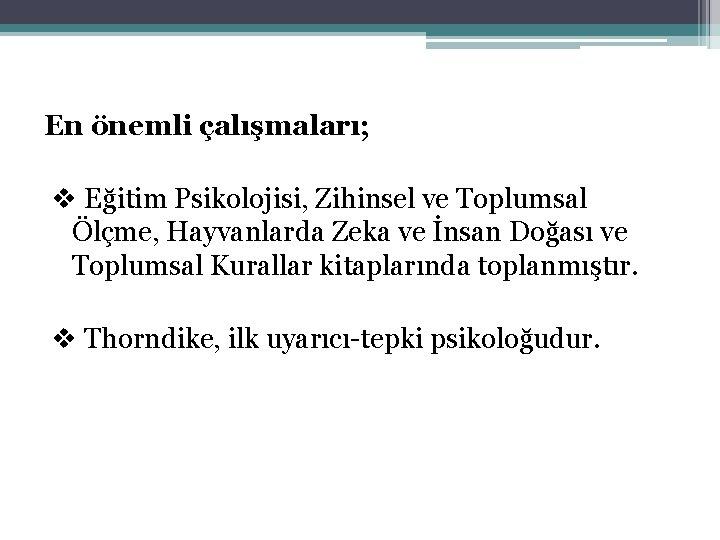 En önemli çalışmaları;

❖ Eğitim Psikolojisi, Zihinsel ve Toplumsal Ölçme, Hayvanlarda Zeka ve İnsan Doğası ve Toplumsal Kurallar kitaplarında toplanmıştır.

❖ Thorndike, ilk uyarıcı-tepki psikoloğudur.